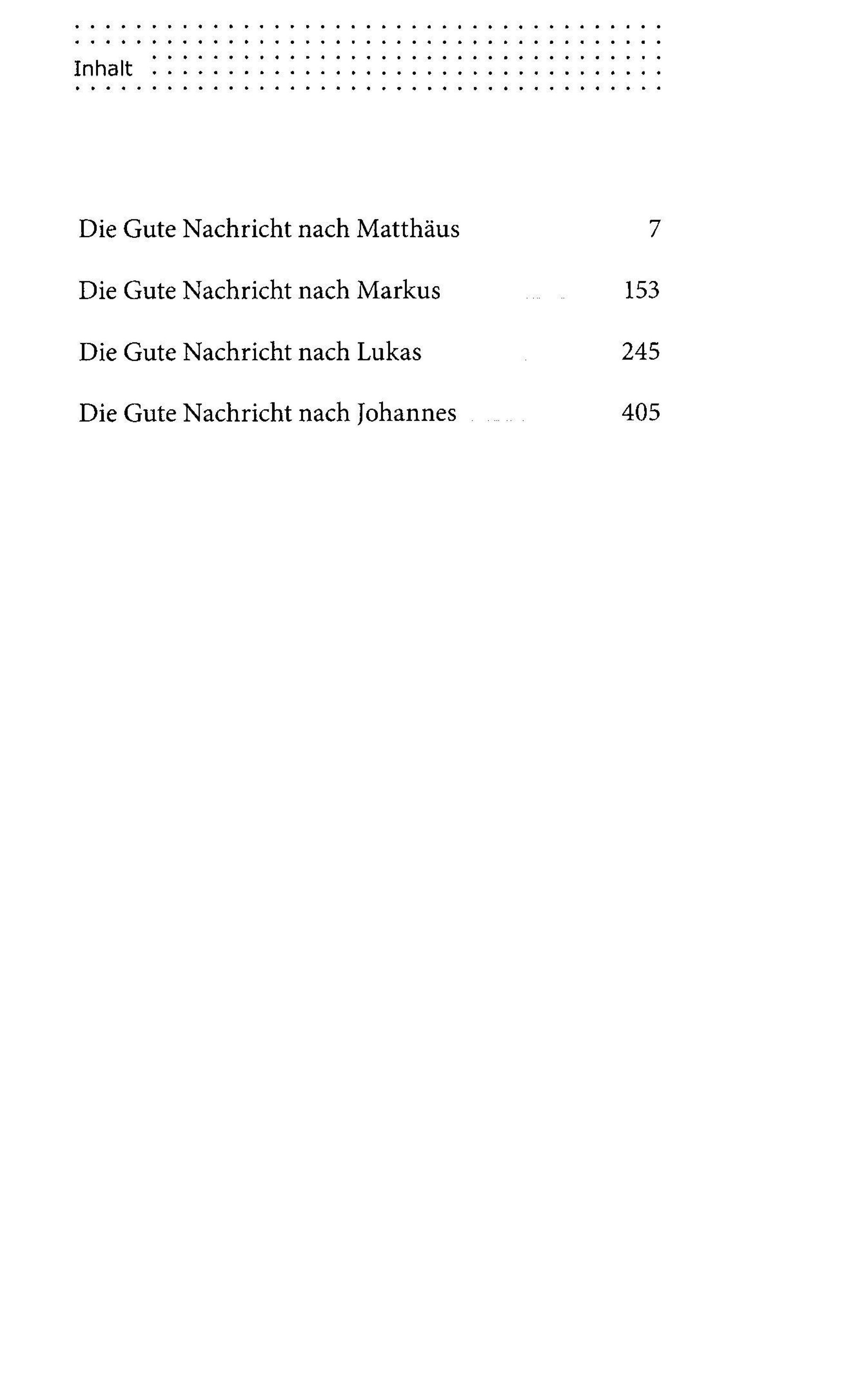 Inhalt

Die Gute Nachricht nach Matthäus 7

Die Gute Nachricht nach Markus 153

Die Gute Nachricht nach Lukas 245

Die Gute Nachricht nach Johannes 405